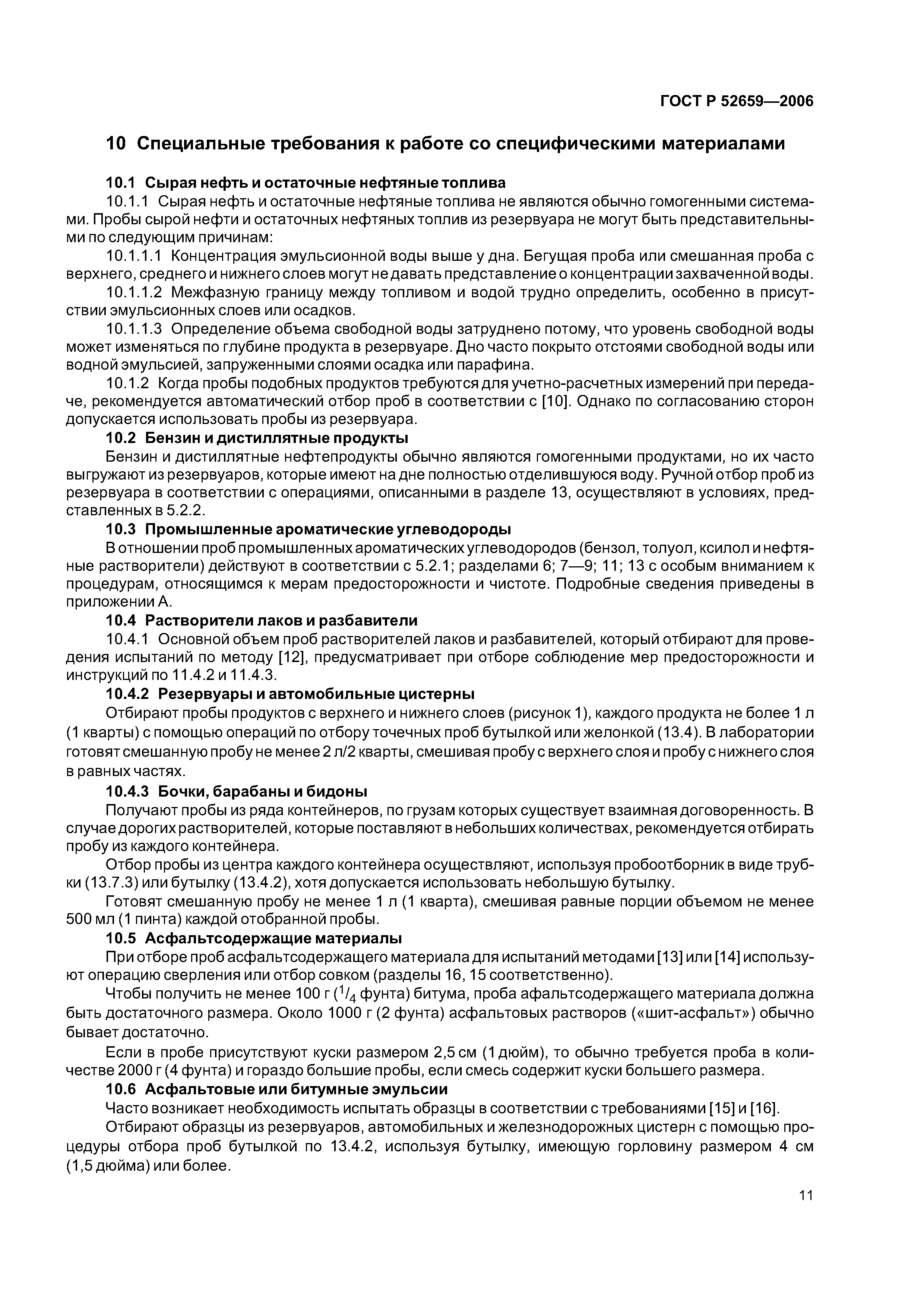 ГОСТ Р 52659—2006

10 Специальные требования к работе со специфическими материалами

10.1 Сырая нефть и остаточные нефтяные топлива

10.1.1 Сырая нефть и остаточные нефтяные топлива не являются обычно гомогенными системами. Пробы сырой нефти и остаточных нефтяных топлив из резервуара не могут быть представительными по следующим причинам:

10.1.1.1 Концентрация эмульсионной воды выше у дна. Бегущая проба или смешанная проба с верхнего, среднего и нижнего слоев могут не давать представление о концентрации захваченной воды.

10.1.1.2 Межфазную границу между топливом и водой трудно определить, особенно в присутствии эмульсионных слоев или осадков.

10.1.1.3 Определение объема свободной воды затруднено потому, что уровень свободной воды может изменяться по глубине продукта в резервуаре. Дно часто покрыто отстоями свободной воды или водной эмульсией, запруженными слоями осадка или парафина.

10.1.2 Когда пробы подобных продуктов требуются для учетно-расчетных измерений при передаче, рекомендуется автоматический отбор проб в соответствии с [10]. Однако по согласованию сторон допускается использовать пробы из резервуара.

10.2 Бензин и дистиллятные продукты

Бензин и дистиллятные нефтепродукты обычно являются гомогенными продуктами, но их часто выгружают из резервуаров, которые имеют на дне полностью отделившуюся воду. Ручной отбор проб из резервуара в соответствии с операциями, описанными в разделе 13, осуществляют в условиях, представленных в 5.2.2.

10.3 Промышленные ароматические углеводороды

В отношении проб промышленных ароматических углеводородов (бензол, толуол, ксилол и нефтяные растворители) действуют в соответствии с 5.2.1; разделами 6; 7—9; 11; 13 с особым вниманием к процедурам, относящимся к мерам предосторожности и чистоте. Подробные сведения приведены в приложении А.

10.4 Растворители лаков и разбавители

10.4.1 Основной объем проб растворителей лаков и разбавителей, который отбирают для проведения испытаний по методу [12], предусматривает при отборе соблюдение мер предосторожности и инструкций по 11.4.2 и 11.4.3.

10.4.2 Резервуары и автомобильные цистерны

Отбирают пробы продуктов с верхнего и нижнего слоев (рисунок 1), каждого продукта не более 1 л (1 кварты) с помощью операций по отбору точечных проб бутылкой или желонкой (13.4). В лаборатории готовят смешанную пробу не менее 2 л/2 кварты, смешивая пробу с верхнего слоя и пробу с нижнего слоя в равных частях.

10.4.3 Бочки, барабаны и бидоны

Получают пробы из ряда контейнеров, по грузам которых существует взаимная договоренность. В случае дорогих растворителей, которые поставляют в небольших количествах, рекомендуется отбирать пробу из каждого контейнера.

Отбор пробы из центра каждого контейнера осуществляют, используя пробоотборник в виде трубки (13.7.3) или бутылку (13.4.2), хотя допускается использовать небольшую бутылку.

Готовят смешанную пробу не менее 1 л (1 кварта), смешивая равные порции объемом не менее 500 мл (1 пинта) каждой отобранной пробы.

10.5 Асфальтсодержащие материалы

При отборе проб асфальтсодержащего материала для испытаний методами [13] или [14] используют операцию сверления или отбор совком (разделы 16, 15 соответственно).

Чтобы получить не менее 100 г ($^1/_4$ фунта) битума, проба афальтсодержащего материала должна быть достаточного размера. Около 1000 г (2 фунта) асфальтовых растворов («шит-асфальт») обычно бывает достаточно.

Если в пробе присутствуют куски размером 2,5 см (1 дюйм), то обычно требуется проба в количестве 2000 г (4 фунта) и гораздо большие пробы, если смесь содержит куски большего размера.

10.6 Асфальтовые или битумные эмульсии

Часто возникает необходимость испытать образцы в соответствии с требованиями [15] и [16].

Отбирают образцы из резервуаров, автомобильных и железнодорожных цистерн с помощью процедуры отбора проб бутылкой по 13.4.2, используя бутылку, имеющую горловину размером 4 см (1,5 дюйма) или более.

11